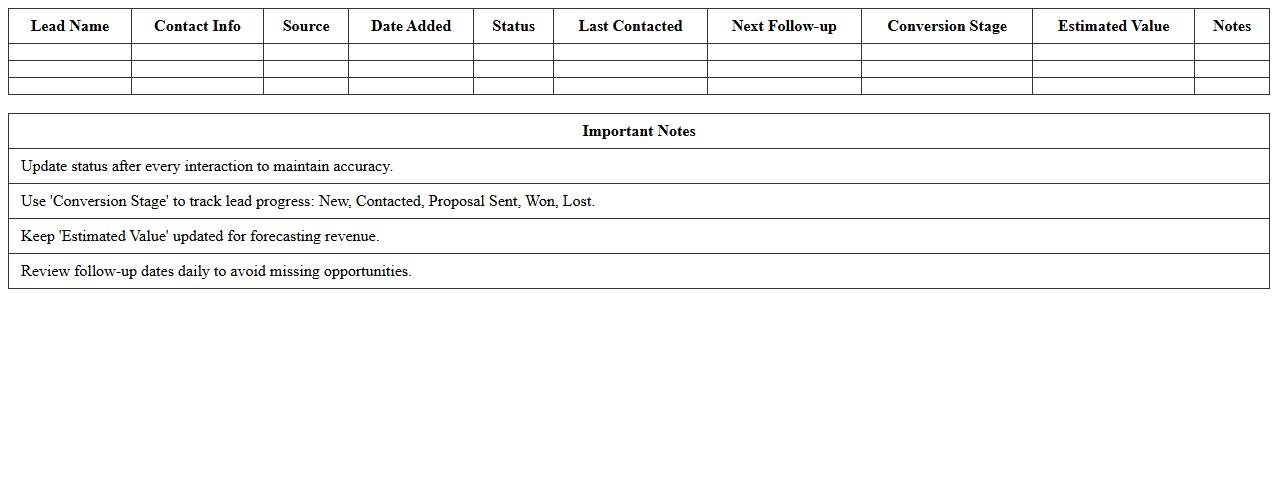 | Lead Name | Contact Info | Source | Date Added | Status | Last Contacted | Next Follow-up | Conversion Stage | Estimated Value | Notes |
|---|---|---|---|---|---|---|---|---|---|
| | | | | | | | | | |
| | | | | | | | | | |
| | | | | | | | | | |

| Important Notes |
|---|
| Update status after every interaction to maintain accuracy. |
| Use 'Conversion Stage' to track lead progress: New, Contacted, Proposal Sent, Won, Lost. |
| Keep 'Estimated Value' updated for forecasting revenue. |
| Review follow-up dates daily to avoid missing opportunities. |